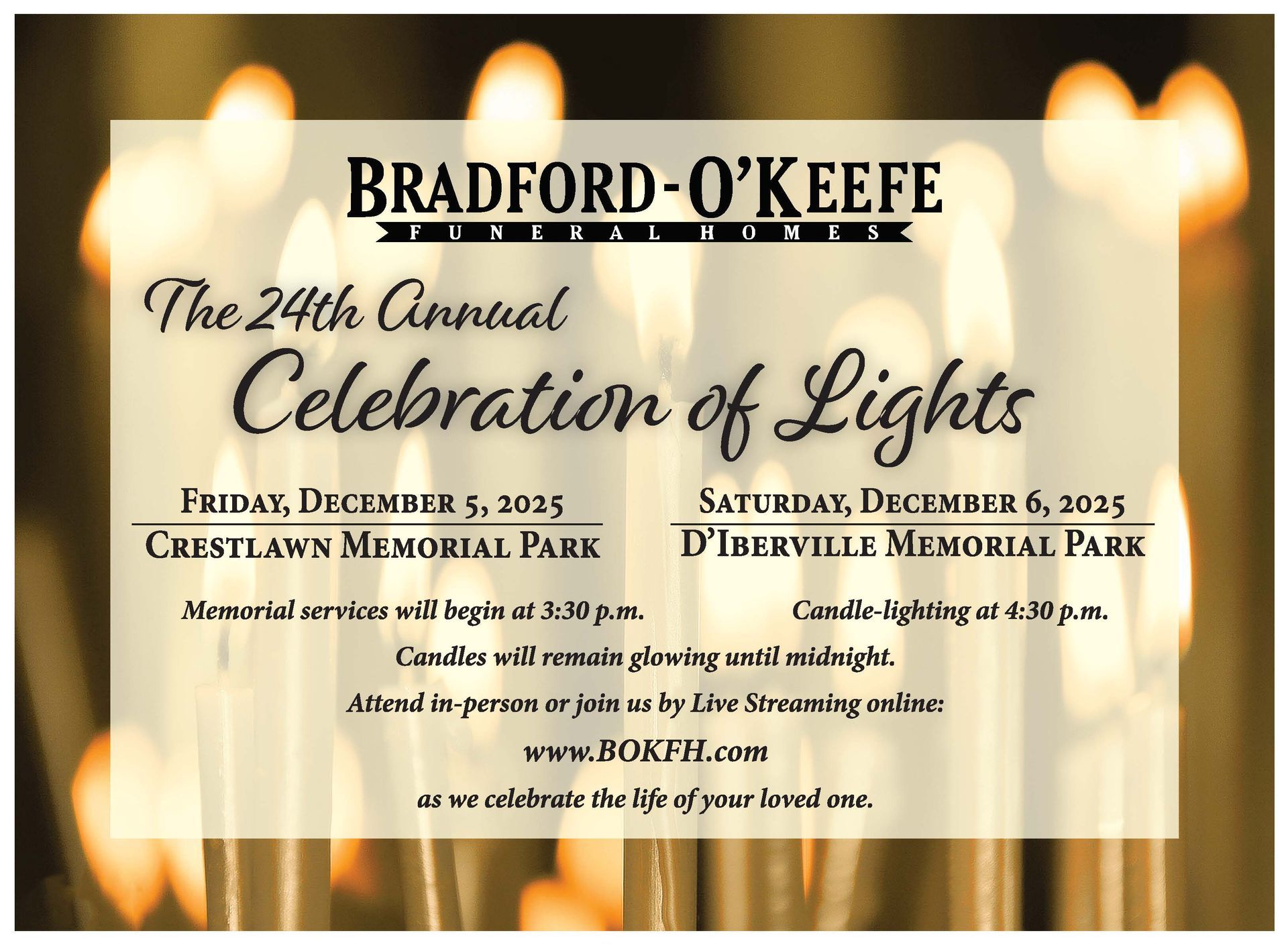 BRADFORD-O'KEEFE
FUNERAL HOMES

The 24th Annual
Celebration of Lights

FRIDAY, DECEMBER 5, 2025
CRESTLAWN MEMORIAL PARK

SATURDAY, DECEMBER 6, 2025
D'IBERVILLE MEMORIAL PARK

Memorial services will begin at 3:30 p.m. Candle-lighting at 4:30 p.m.

Candles will remain glowing until midnight.

Attend in-person or join us by Live Streaming online:

www.BOKFH.com

as we celebrate the life of your loved one.